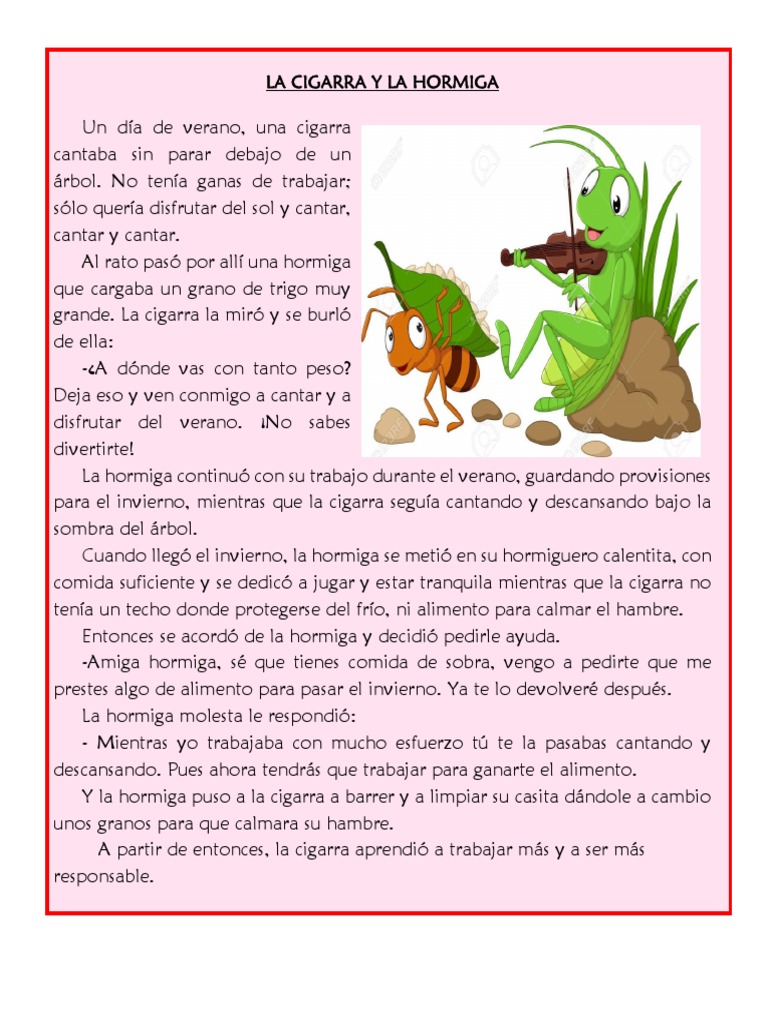 LA CIGARRA Y LA HORMIGA

Un día de verano, una cigarra cantaba sin parar debajo de un árbol. No tenía ganas de trabajar; sólo quería disfrutar del sol y cantar, cantar y cantar.

Al rato pasó por allí una hormiga que cargaba un grano de trigo muy grande. La cigarra la miró y se burló de ella:

-¿A dónde vas con tanto peso? Deja eso y ven conmigo a cantar y a disfrutar del verano. ¡No sabes divertirte!

La hormiga continuó con su trabajo durante el verano, guardando provisiones para el invierno, mientras que la cigarra seguía cantando y descansando bajo la sombra del árbol.

Cuando llegó el invierno, la hormiga se metió en su hormiguero calentita, con comida suficiente y se dedicó a jugar y estar tranquila mientras que la cigarra no tenía un techo donde protegerse del frío, ni alimento para calmar el hambre.

Entonces se acordó de la hormiga y decidió pedirle ayuda.

-Amiga hormiga, sé que tienes comida de sobra, vengo a pedirte que me prestes algo de alimento para pasar el invierno. Ya te lo devolveré después.

La hormiga molesta le respondió:

- Mientras yo trabajaba con mucho esfuerzo tú te la pasabas cantando y descansando. Pues ahora tendrás que trabajar para ganarte el alimento.

Y la hormiga puso a la cigarra a barrer y a limpiar su casita dándole a cambio unos granos para que calmara su hambre.

A partir de entonces, la cigarra aprendió a trabajar más y a ser más responsable.